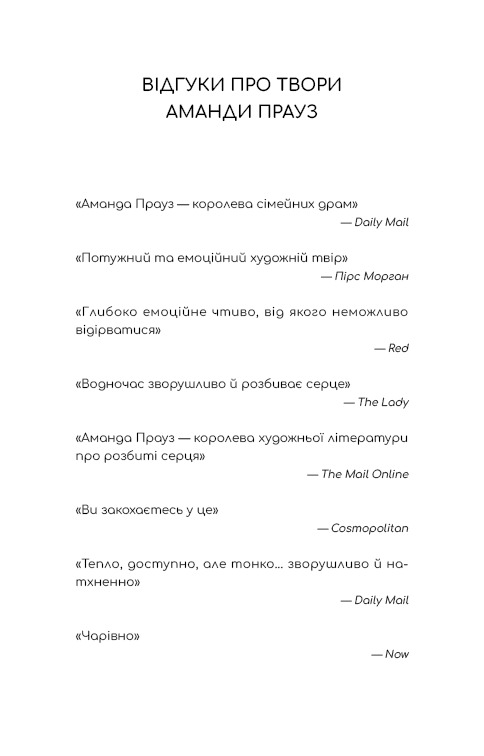 ВІДГУКИ ПРО ТВОРИ АМАНДИ ПРАУЗ

«Аманда Прауз — королева сімейних драм»

— Daily Mail

«Потужний та емоційний художній твір»

— Пірс Морган

«Глибоко емоційне чтиво, від якого неможливо відірватися»

— Red

«Водночас зворушливо й розбиває серце»

— The Lady

«Аманда Прауз — королева художньої літератури про розбиті серця»

— The Mail Online

«Ви закохаєтесь у це»

— Cosmopolitan

«Тепло, доступно, але тонко… зворушливо й натхненно»

— Daily Mail

«Чарівно»

— Now